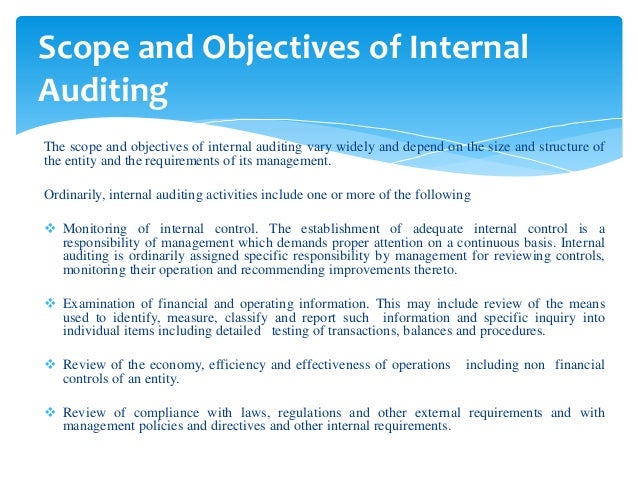 Scope and Objectives of Internal Auditing

The scope and objectives of internal auditing vary widely and depend on the size and structure of the entity and the requirements of its management.

Ordinarily, internal auditing activities include one or more of the following

❖ Monitoring of internal control. The establishment of adequate internal control is a responsibility of management which demands proper attention on a continuous basis. Internal auditing is ordinarily assigned specific responsibility by management for reviewing controls, monitoring their operation and recommending improvements thereto.

❖ Examination of financial and operating information. This may include review of the means used to identify, measure, classify and report such information and specific inquiry into individual items including detailed testing of transactions, balances and procedures.

❖ Review of the economy, efficiency and effectiveness of operations including non financial controls of an entity.

❖ Review of compliance with laws, regulations and other external requirements and with management policies and directives and other internal requirements.